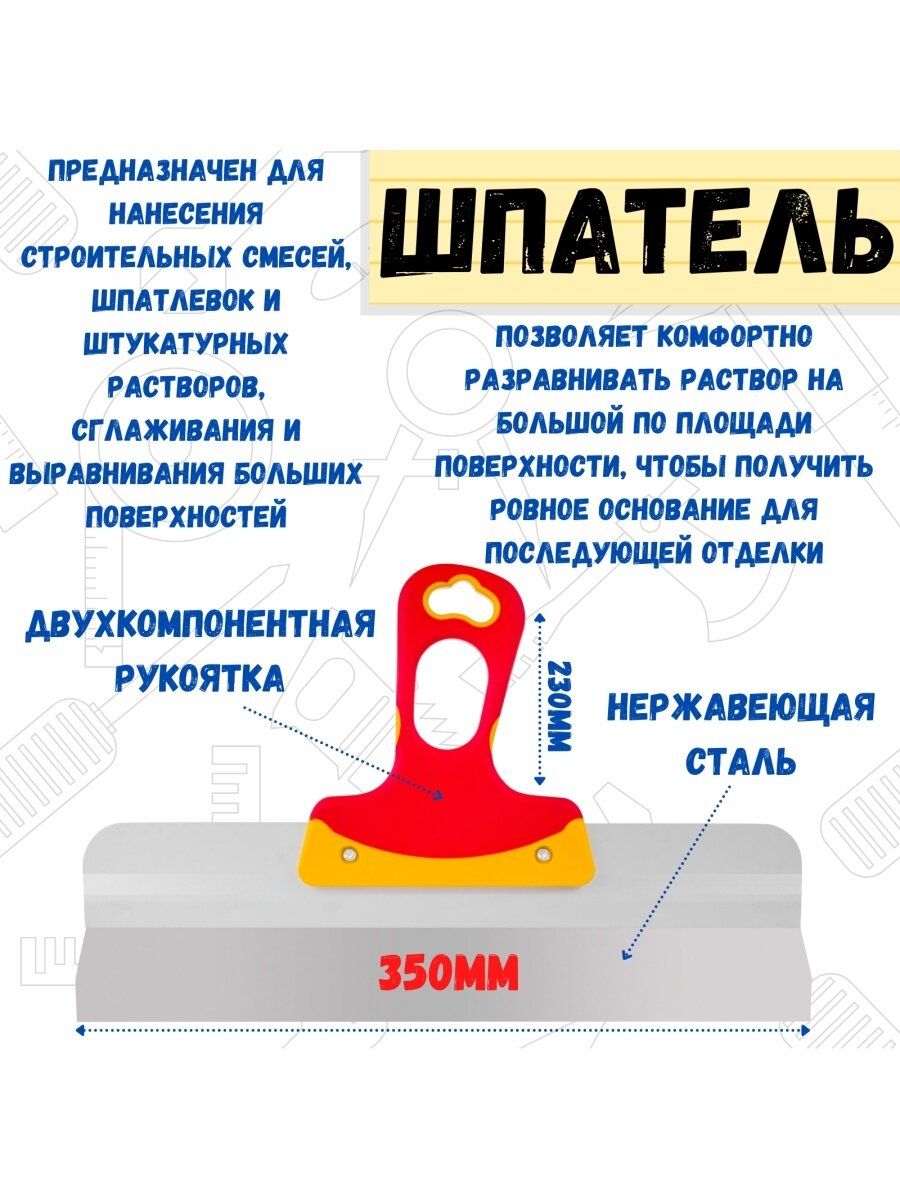 ПРЕДНАЗНАЧЕН ДЛЯ НАНЕСЕНИЯ СТРОИТЕЛЬНЫХ СМЕСЕЙ, ШПАТЛЕВОК И ШТУКАТУРНЫХ РАСТВОРОВ, СГЛАЖИВАНИЯ И ВЫРАВНИВАНИЯ БОЛЬШИХ ПОВЕРХНОСТЕЙ

ШПАТЕЛЬ

ПОЗВОЛЯЕТ КОМФОРТНО РАЗРАВНИВАТЬ РАСТВОР НА БОЛЬШОЙ ПО ПЛОЩАДИ ПОВЕРХНОСТИ, ЧТОБЫ ПОЛУЧИТЬ РОВНОЕ ОСНОВАНИЕ ДЛЯ ПОСЛЕДУЮЩЕЙ ОТДЕЛКИ

ДВУХКОМПОНЕНТНАЯ РУКОЯТКА

230ММ

НЕРЖАВЕЮЩАЯ СТАЛЬ

350ММ